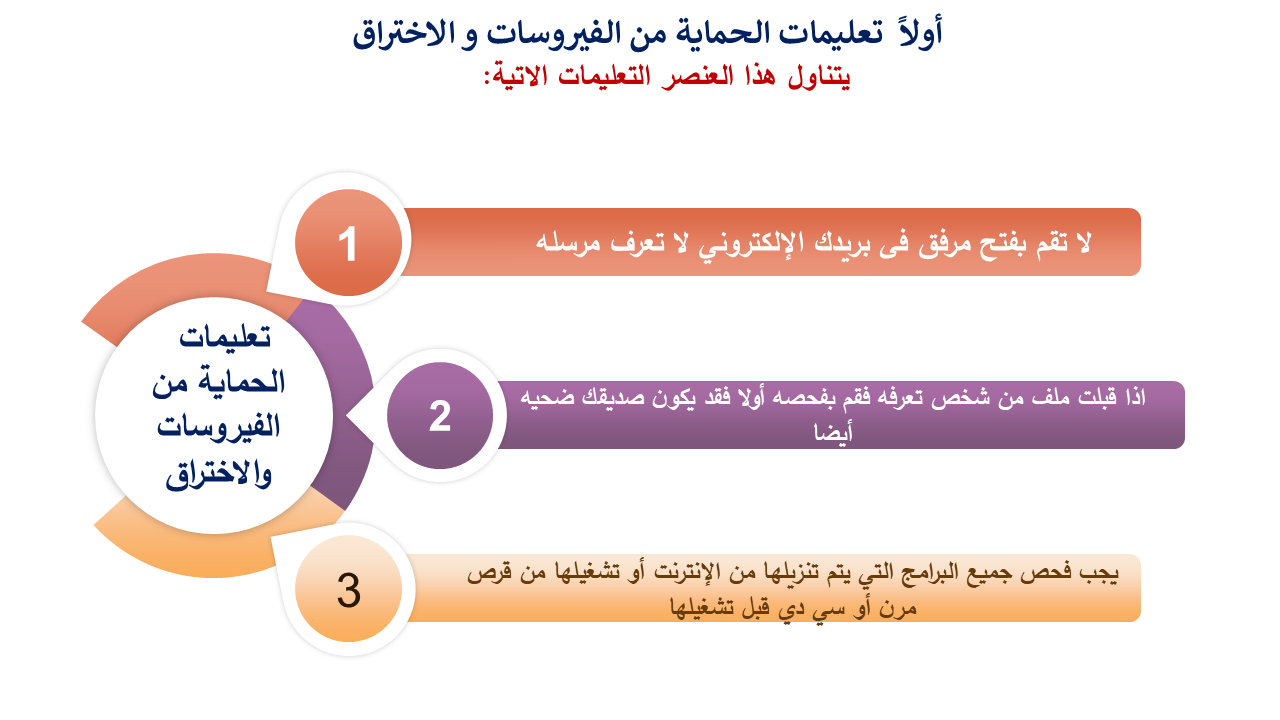 أولاً تعليمات الحماية من الفيروسات و الاختراق
يتناول هذا العنصر التعليمات الاتية:

تعليمات الحماية من الفيروسات والاختراق

1
لا تقم بفتح مرفق فى بريدك الإلكتروني لا تعرف مرسله

2
اذا قبلت ملف من شخص تعرفه فقم بفحصه أولا فقد يكون صديقك ضحيه أيضا

3
يجب فحص جميع البرامج التي يتم تنزيلها من الإنترنت أو تشغيلها من قرص مرن أو سي دي قبل تشغيلها